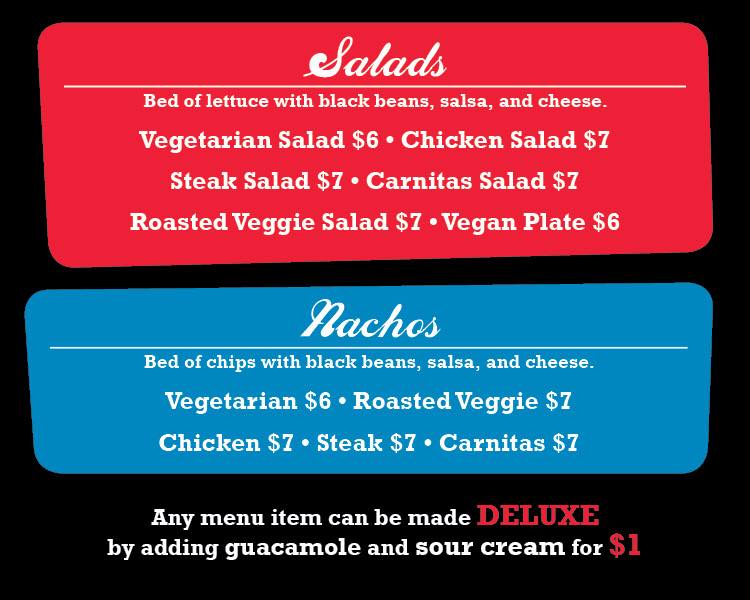 Salads

Bed of lettuce with black beans, salsa, and cheese.

Vegetarian Salad $6 • Chicken Salad $7

Steak Salad $7 • Carnitas Salad $7

Roasted Veggie Salad $7 • Vegan Plate $6

Nachos

Bed of chips with black beans, salsa, and cheese.

Vegetarian $6 • Roasted Veggie $7

Chicken $7 • Steak $7 • Carnitas $7

Any menu item can be made DELUXE by adding guacamole and sour cream for $1